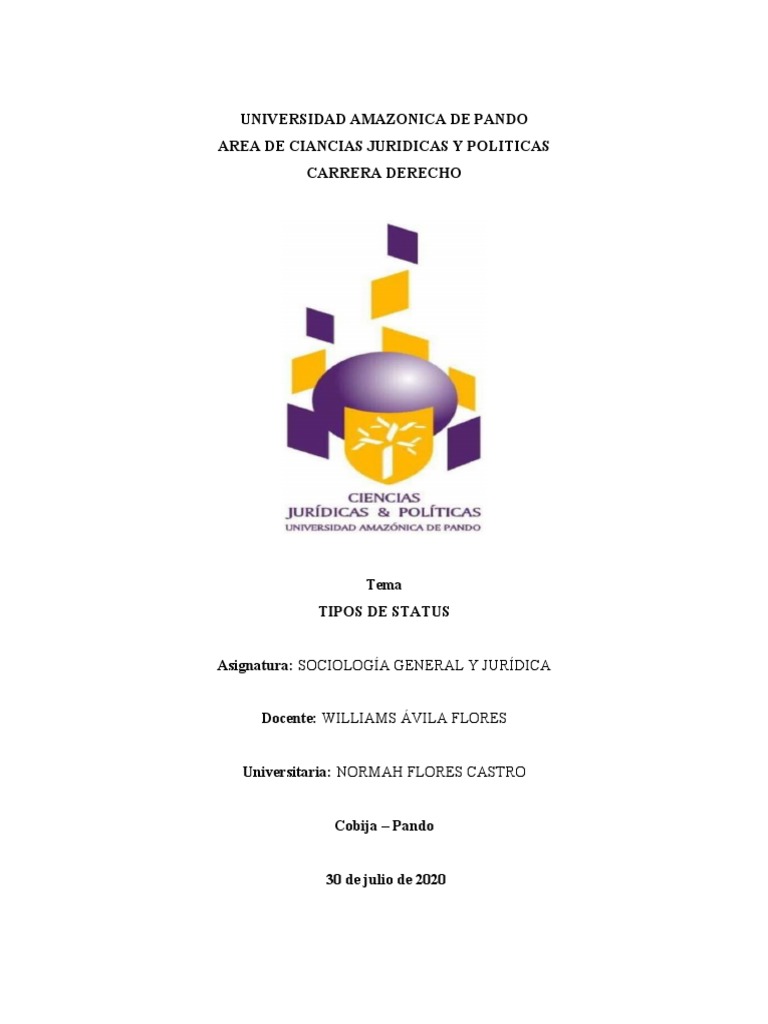 UNIVERSIDAD AMAZONICA DE PANDO
AREA DE CIANCIAS JURIDICAS Y POLITICAS
CARRERA DERECHO

CIENCIAS
JURÍDICAS & POLÍTICAS
UNIVERSIDAD AMAZÓNICA DE PANDO

Tema
TIPOS DE STATUS

Asignatura: SOCIOLOGÍA GENERAL Y JURÍDICA

Docente: WILLIAMS ÁVILA FLORES

Universitaria: NORMAH FLORES CASTRO

Cobija – Pando

30 de julio de 2020